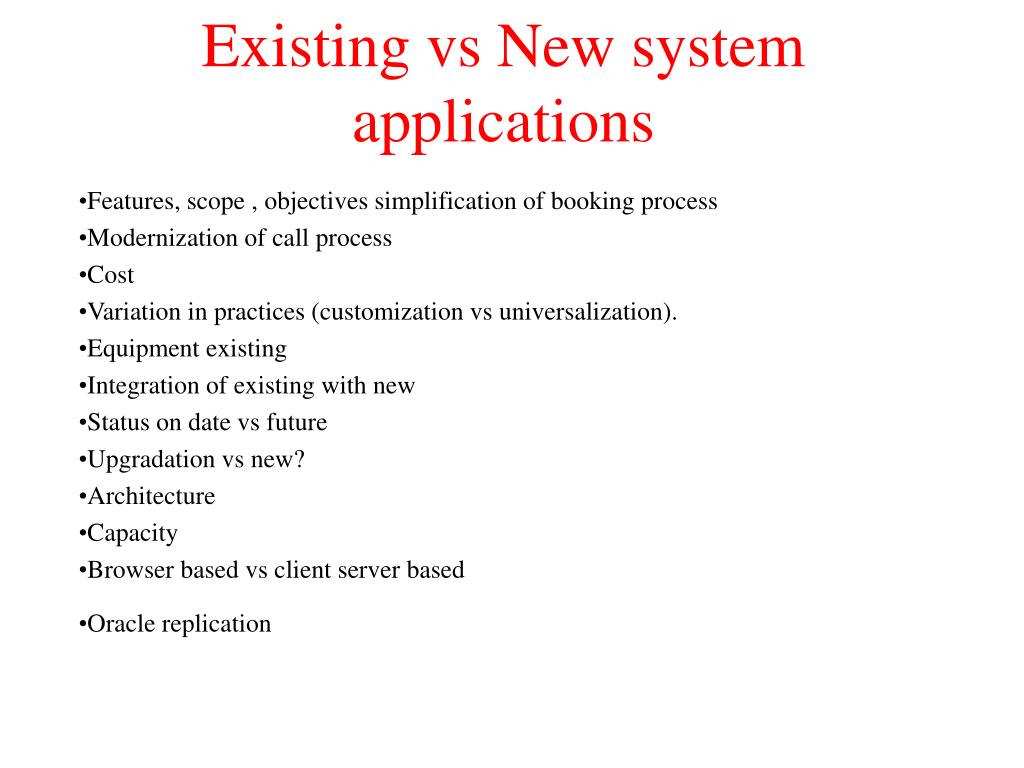 Existing vs New system applications

•Features, scope , objectives simplification of booking process
•Modernization of call process
•Cost
•Variation in practices (customization vs universalization).
•Equipment existing
•Integration of existing with new
•Status on date vs future
•Upgradation vs new?
•Architecture
•Capacity
•Browser based vs client server based

•Oracle replication